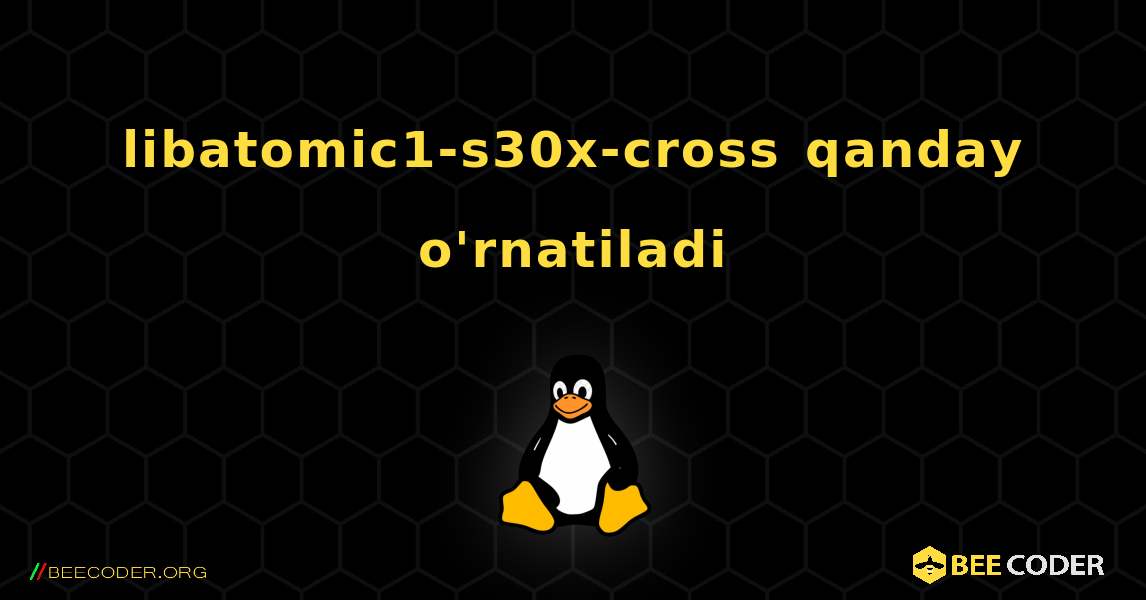 libatomic1-s30x-cross qanday o'rnatiladi

//BEECODER.ORG

BEE CODER